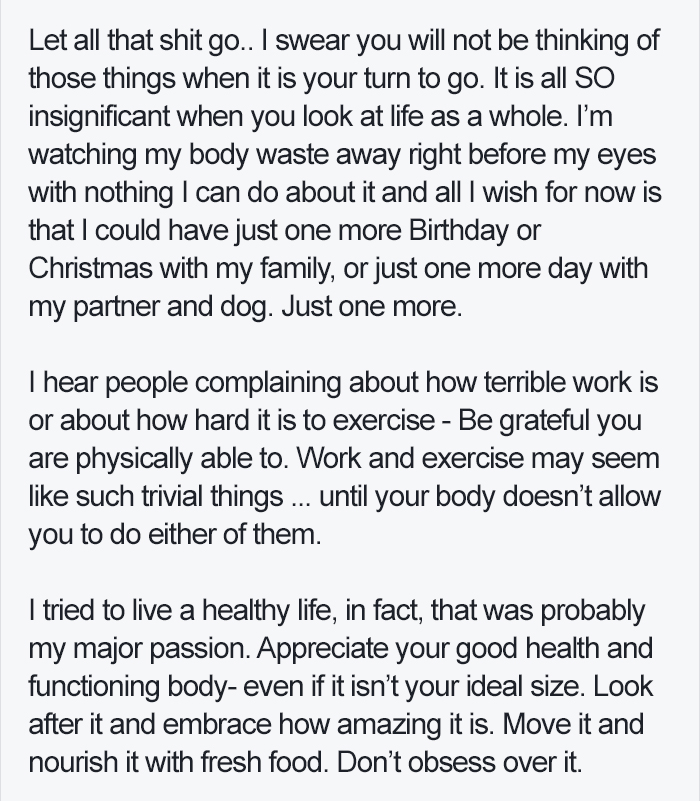 Let all that shit go.. I swear you will not be thinking of those things when it is your turn to go. It is all SO insignificant when you look at life as a whole. I'm watching my body waste away right before my eyes with nothing I can do about it and all I wish for now is that I could have just one more Birthday or Christmas with my family, or just one more day with my partner and dog. Just one more.

I hear people complaining about how terrible work is or about how hard it is to exercise - Be grateful you are physically able to. Work and exercise may seem like such trivial things ... until your body doesn't allow you to do either of them.

I tried to live a healthy life, in fact, that was probably my major passion. Appreciate your good health and functioning body- even if it isn't your ideal size. Look after it and embrace how amazing it is. Move it and nourish it with fresh food. Don't obsess over it.